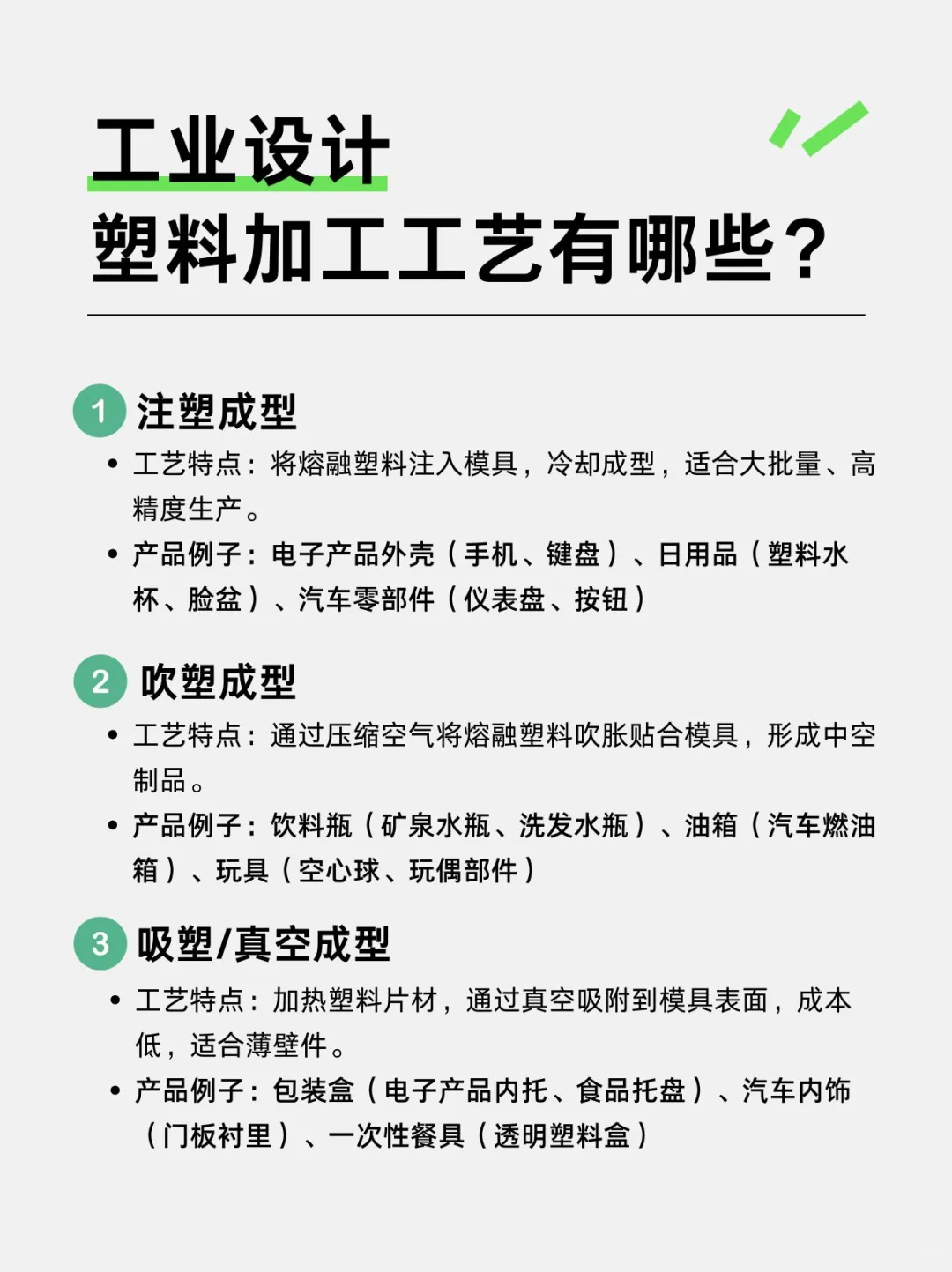 工业设计
塑料加工工艺有哪些？

1 注塑成型
• 工艺特点：将熔融塑料注入模具，冷却成型，适合大批量、高精度生产。
• 产品例子：电子产品外壳（手机、键盘）、日用品（塑料水杯、脸盆）、汽车零部件（仪表盘、按钮）

2 吹塑成型
• 工艺特点：通过压缩空气将熔融塑料吹胀贴合模具，形成中空制品。
• 产品例子：饮料瓶（矿泉水瓶、洗发水瓶）、油箱（汽车燃油箱）、玩具（空心球、玩偶部件）

3 吸塑/真空成型
• 工艺特点：加热塑料片材，通过真空吸附到模具表面，成本低，适合薄壁件。
• 产品例子：包装盒（电子产品内托、食品托盘）、汽车内饰（门板衬里）、一次性餐具（透明塑料盒）